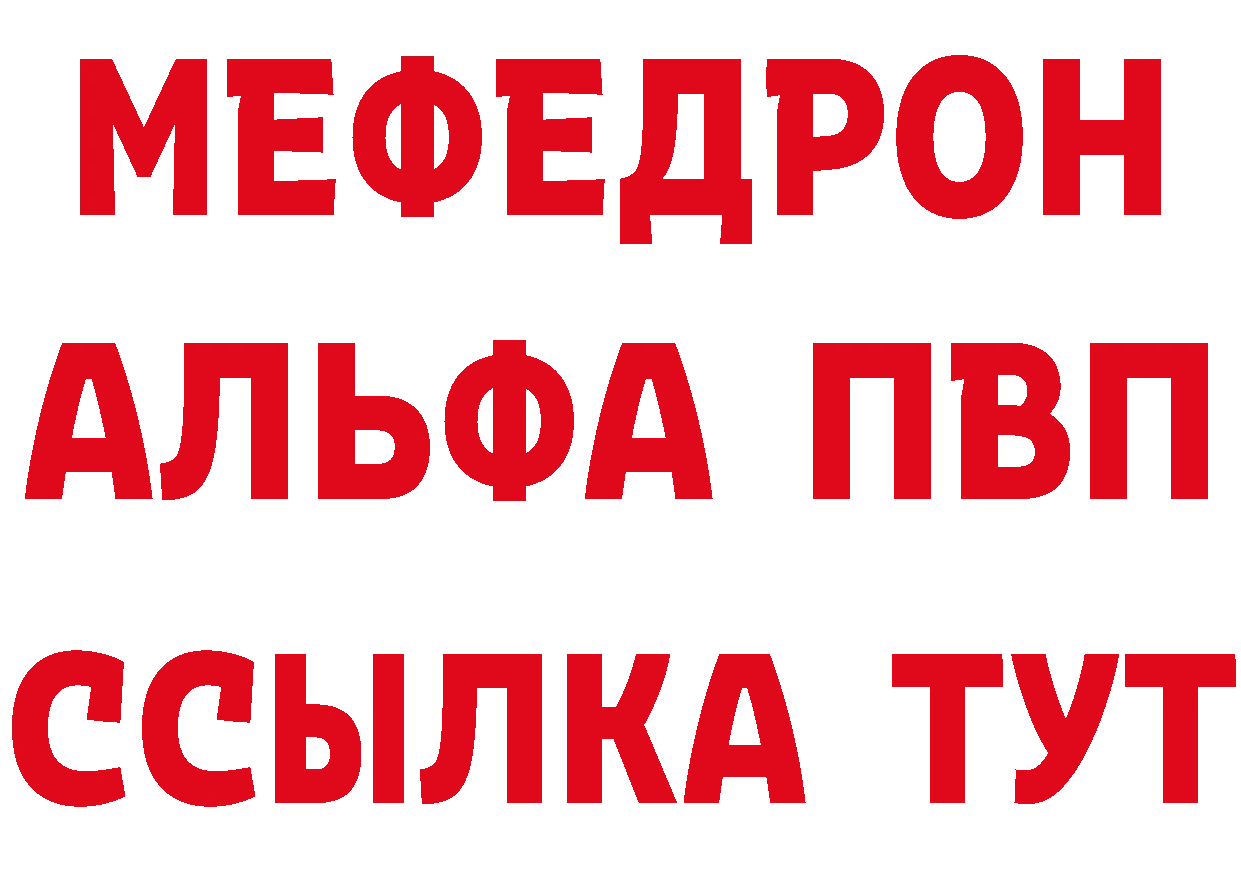 МЕФЕДРОН
АЛЬФА ПВП
ССЫЛКА ТУТ